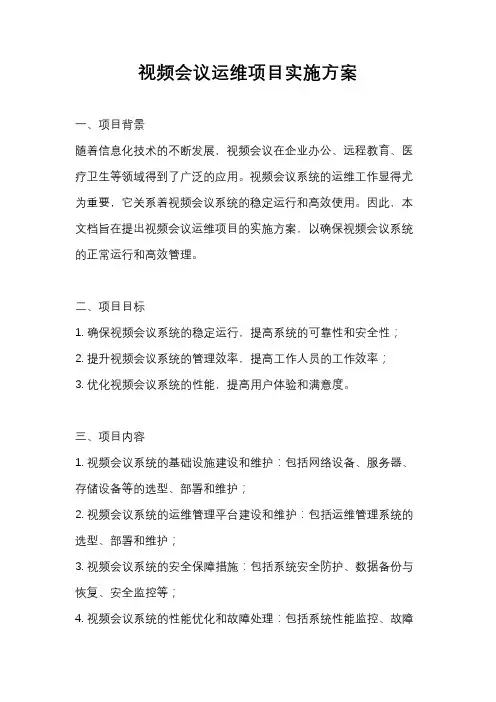 视频会议运维项目实施方案

一、项目背景

随着信息化技术的不断发展，视频会议在企业办公、远程教育、医疗卫生等领域得到了广泛的应用。视频会议系统的运维工作显得尤为重要，它关系着视频会议系统的稳定运行和高效使用。因此，本文档旨在提出视频会议运维项目的实施方案，以确保视频会议系统的正常运行和高效管理。

二、项目目标

1. 确保视频会议系统的稳定运行，提高系统的可靠性和安全性；

2. 提升视频会议系统的管理效率，提高工作人员的工作效率；

3. 优化视频会议系统的性能，提高用户体验和满意度。

三、项目内容

1. 视频会议系统的基础设施建设和维护：包括网络设备、服务器、存储设备等的选型、部署和维护；

2. 视频会议系统的运维管理平台建设和维护：包括运维管理系统的选型、部署和维护；

3. 视频会议系统的安全保障措施：包括系统安全防护、数据备份与恢复、安全监控等；

4. 视频会议系统的性能优化和故障处理：包括系统性能监控、故障